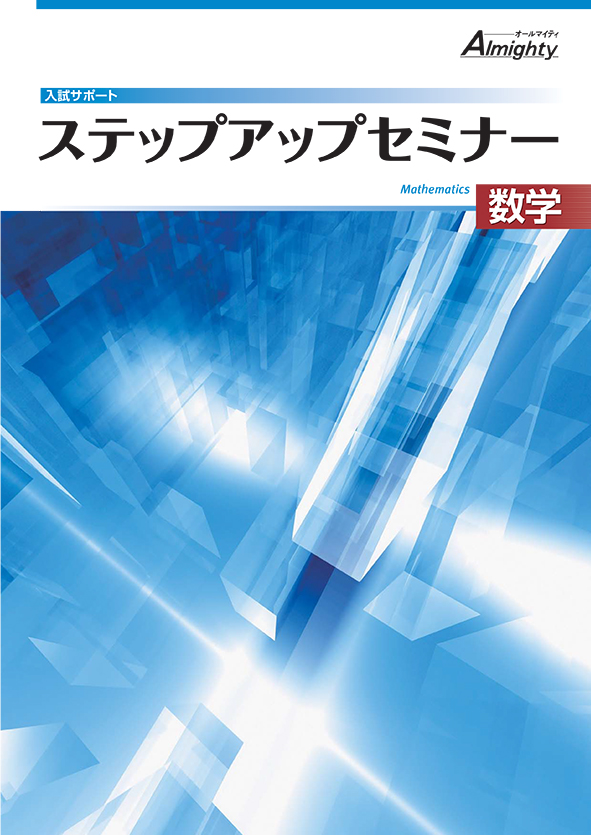 オールマイティ
Almighty

入試サポート
ステップアップセミナー

Mathematics 数学